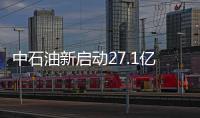 中石油新启动27.1亿